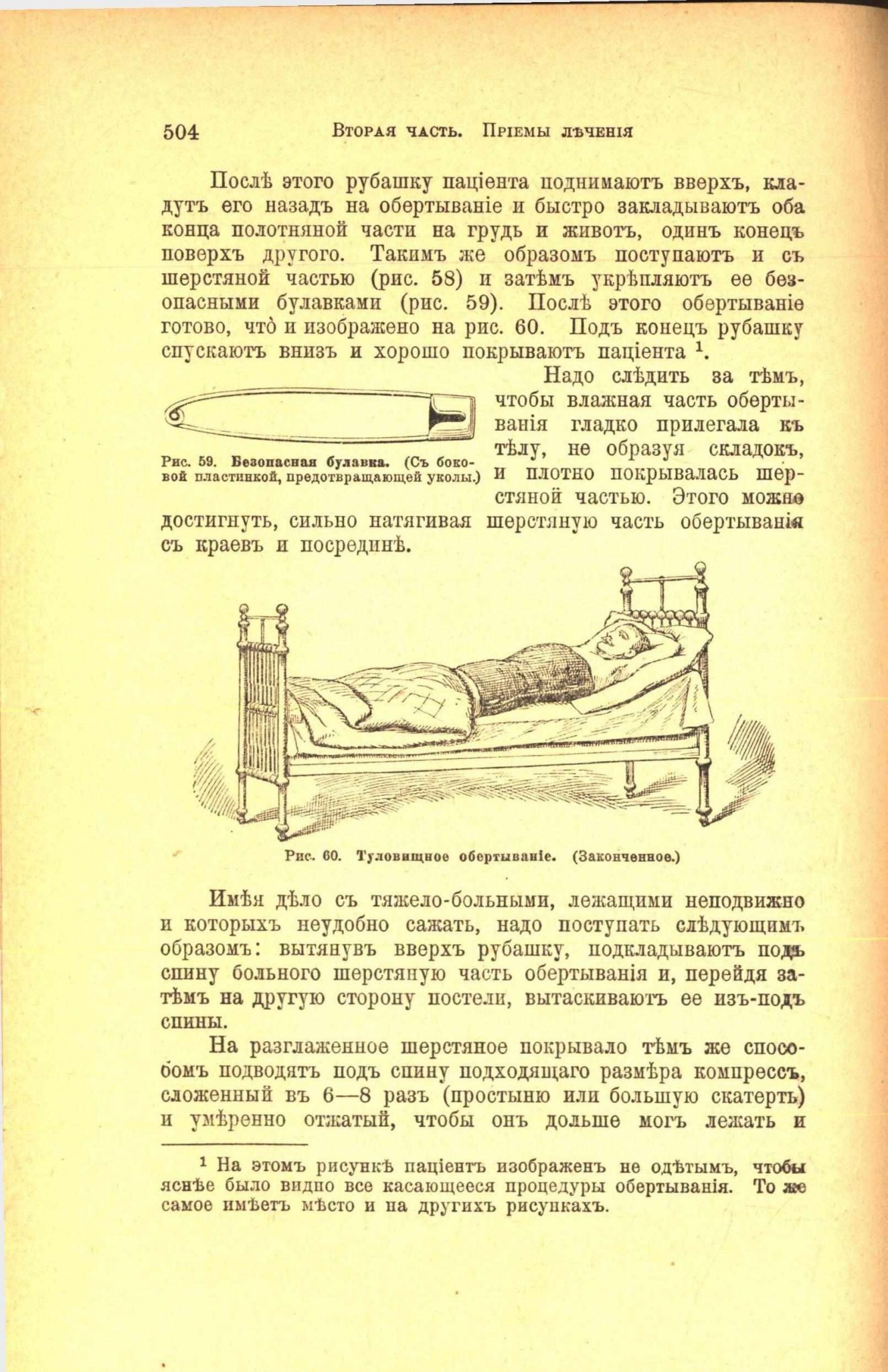 504 Вторая часть. Пріемы лѣченія

Послѣ этого рубашку паціента поднимаютъ вверхъ, кладутъ его назадъ на обертываніе и быстро закладываютъ оба конца полотняной части на грудь и животъ, одинъ конецъ поверхъ другого. Такимъ же образомъ поступаютъ и съ шерстяной частью (рис. 58) и затѣмъ укрѣпляютъ ее безопасными булавками (рис. 59). Послѣ этого обертываніе готово, что̀ и изображено на рис. 60. Подъ конецъ рубашку спускаютъ внизъ и хорошо покрываютъ паціента $^1$.

Рис. 59. Безопасная булавка. (Съ боковой пластинкой, предотвращающей уколы.)

Надо слѣдить за тѣмъ, чтобы влажная часть обертыванія гладко прилегала къ тѣлу, не образуя складокъ, и плотно покрывалась шерстяной частью. Этого можно достигнуть, сильно натягивая шерстяную часть обертыванія съ краевъ и посрединѣ.

Рис. 60. Туловищное обертываніе. (Законченное.)

Имѣя дѣло съ тяжело-больными, лежащими неподвижно и которыхъ неудобно сажать, надо поступать слѣдующимъ образомъ: вытянувъ вверхъ рубашку, подкладываютъ подъ спину больного шерстяную часть обертыванія и, перейдя затѣмъ на другую сторону постели, вытаскиваютъ ее изъ-подъ спины.

На разглаженное шерстяное покрывало тѣмъ же способомъ подводятъ подъ спину подходящаго размѣра компрессъ, сложенный въ 6—8 разъ (простыню или большую скатерть) и умѣренно отжатый, чтобы онъ дольше могъ лежать и

$^1$ На этомъ рисункѣ паціентъ изображенъ не одѣтымъ, чтобы яснѣе было видно все касающееся процедуры обертыванія. То же самое имѣетъ мѣсто и на другихъ рисункахъ.